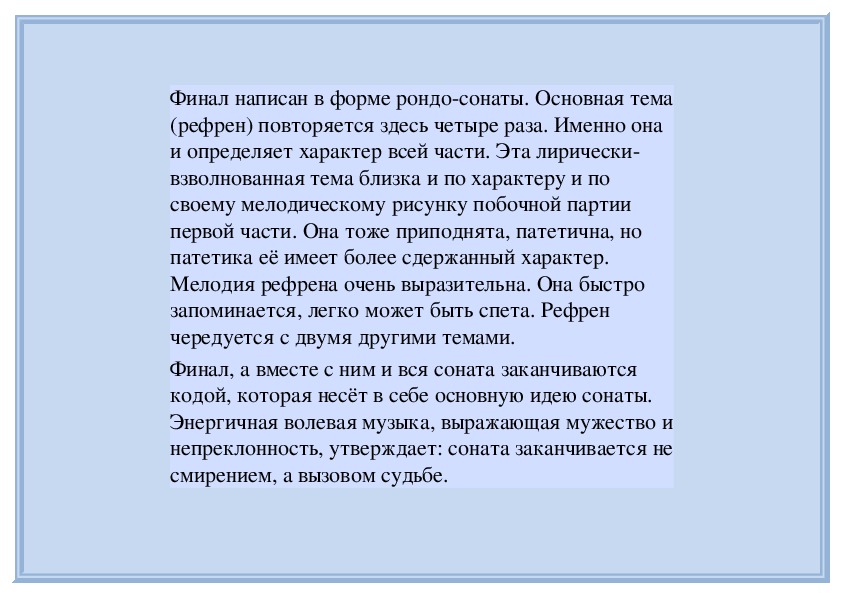 Финал написан в форме рондо-сонаты. Основная тема (рефрен) повторяется здесь четыре раза. Именно она и определяет характер всей части. Эта лирически-взволнованная тема близка и по характеру и по своему мелодическому рисунку побочной партии первой части. Она тоже приподнята, патетична, но патетика её имеет более сдержанный характер. Мелодия рефрена очень выразительна. Она быстро запоминается, легко может быть спета. Рефрен чередуется с двумя другими темами.

Финал, а вместе с ним и вся соната заканчиваются кодой, которая несёт в себе основную идею сонаты. Энергичная волевая музыка, выражающая мужество и непреклонность, утверждает: соната заканчивается не смирением, а вызовом судьбе.